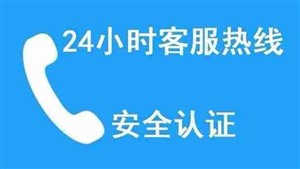 24小时客服热线

安全认证